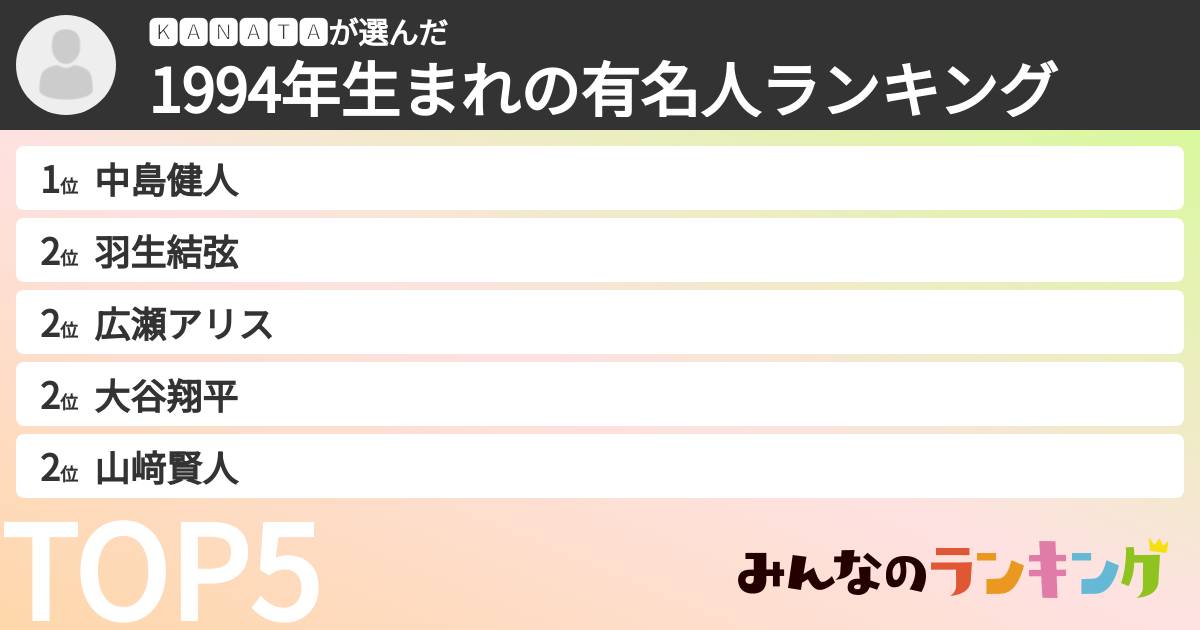 ＫＡＮＡＴＡが選んだ
1994年生まれの有名人ランキング

1位 中島健人
2位 羽生結弦
2位 広瀬アリス
2位 大谷翔平
2位 山﨑賢人

TOP5

みんなのランキング